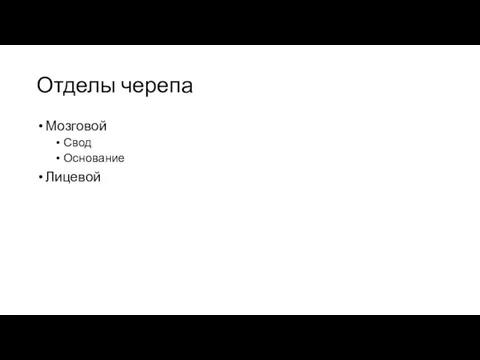 Отделы черепа

• Мозговой
  • Свод
  • Основание
• Лицевой